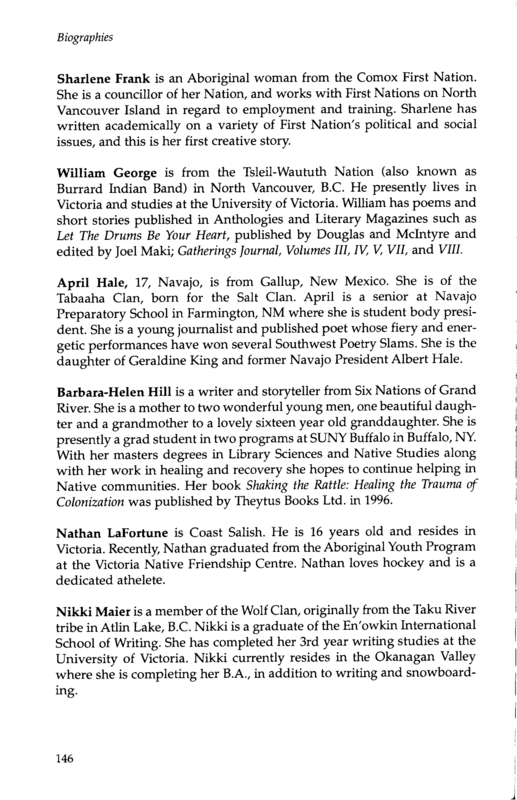 Biographies

Sharlene Frank is an Aboriginal woman from the Comox First Nation. She is a councillor of her Nation, and works with First Nations on North Vancouver Island in regard to employment and training. Sharlene has written academically on a variety of First Nation's political and social issues, and this is her first creative story.

William George is from the Tsleil-Waututh Nation (also known as Burrard Indian Band) in North Vancouver, B.C. He presently lives in Victoria and studies at the University of Victoria. William has poems and short stories published in Anthologies and Literary Magazines such as Let The Drums Be Your Heart, published by Douglas and McIntyre and edited by Joel Maki; Gatherings Journal, Volumes III, IV, V, VII, and VIII.

April Hale, 17, Navajo, is from Gallup, New Mexico. She is of the Tabaaha Clan, born for the Salt Clan. April is a senior at Navajo Preparatory School in Farmington, NM where she is student body president. She is a young journalist and published poet whose fiery and energetic performances have won several Southwest Poetry Slams. She is the daughter of Geraldine King and former Navajo President Albert Hale.

Barbara-Helen Hill is a writer and storyteller from Six Nations of Grand River. She is a mother to two wonderful young men, one beautiful daughter and a grandmother to a lovely sixteen year old granddaughter. She is presently a grad student in two programs at SUNY Buffalo in Buffalo, NY. With her masters degrees in Library Sciences and Native Studies along with her work in healing and recovery she hopes to continue helping in Native communities. Her book Shaking the Rattle: Healing the Trauma of Colonization was published by Theytus Books Ltd. in 1996.

Nathan LaFortune is Coast Salish. He is 16 years old and resides in Victoria. Recently, Nathan graduated from the Aboriginal Youth Program at the Victoria Native Friendship Centre. Nathan loves hockey and is a dedicated athelete.

Nikki Maier is a member of the Wolf Clan, originally from the Taku River tribe in Atlin Lake, B.C. Nikki is a graduate of the En'owkin International School of Writing. She has completed her 3rd year writing studies at the University of Victoria. Nikki currently resides in the Okanagan Valley where she is completing her B.A., in addition to writing and snowboarding.

146